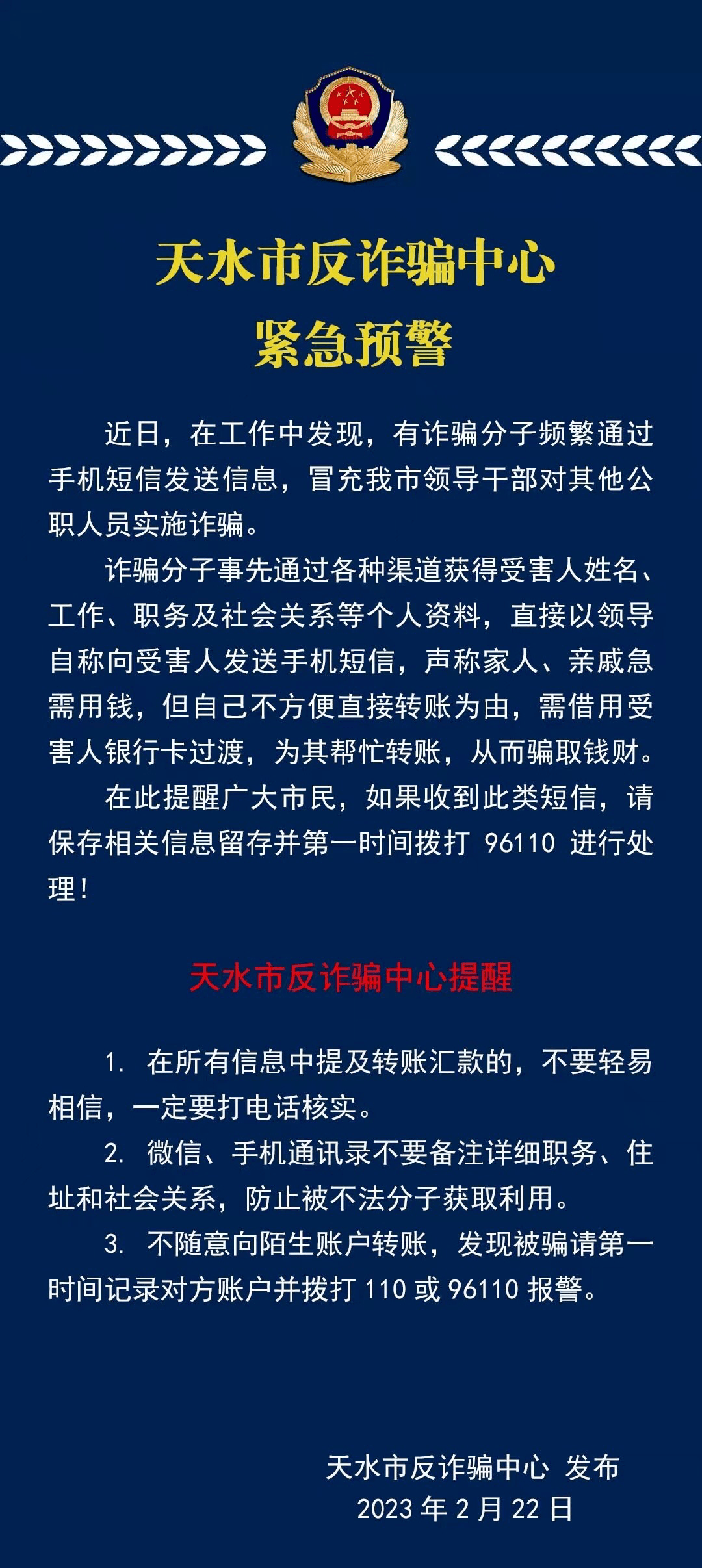 天水市反诈骗中心
紧急预警

近日，在工作中发现，有诈骗分子频繁通过手机短信发送信息，冒充我市领导干部对其他公职人员实施诈骗。

诈骗分子事先通过各种渠道获得受害人姓名、工作、职务及社会关系等个人资料，直接以领导自称向受害人发送手机短信，声称家人、亲戚急需用钱，但自己不方便直接转账为由，需借用受害人银行卡过渡，为其帮忙转账，从而骗取钱财。

在此提醒广大市民，如果收到此类短信，请保存相关信息留存并第一时间拨打 96110 进行处理！

天水市反诈骗中心提醒

1. 在所有信息中提及转账汇款的，不要轻易相信，一定要打电话核实。

2. 微信、手机通讯录不要备注详细职务、住址和社会关系，防止被不法分子获取利用。

3. 不随意向陌生账户转账，发现被骗请第一时间记录对方账户并拨打 110 或 96110 报警。

天水市反诈骗中心 发布
2023 年 2 月 22 日